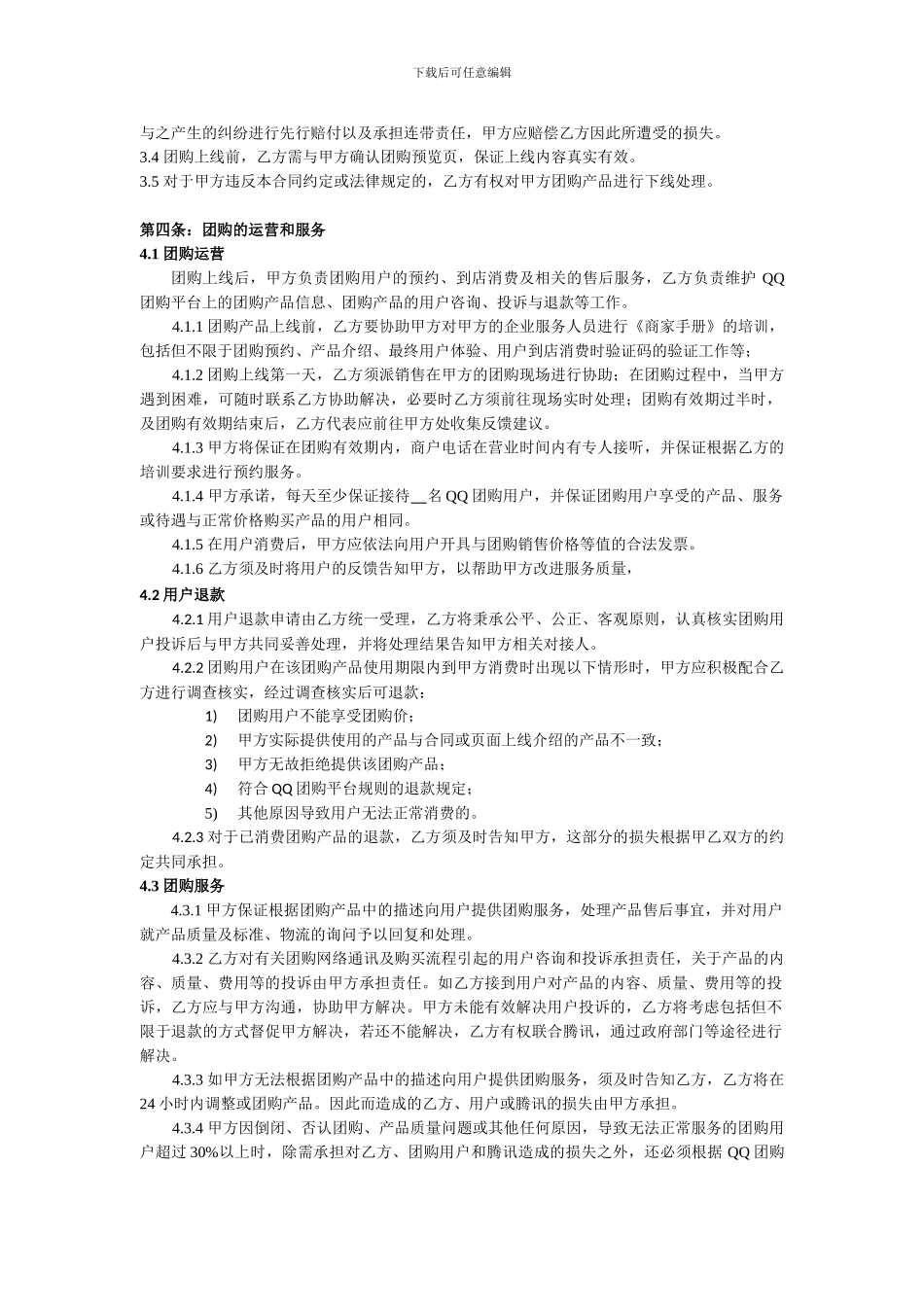 下载后可任意编辑

与之产生的纠纷进行先行赔付以及承担连带责任，甲方应赔偿乙方因此所遭受的损失。
3.4 团购上线前，乙方需与甲方确认团购预览页，保证上线内容真实有效。
3.5 对于甲方违反本合同约定或法律规定的，乙方有权对甲方团购产品进行下线处理。

第四条：团购的运营和服务
4.1 团购运营
团购上线后，甲方负责团购用户的预约、到店消费及相关的售后服务，乙方负责维护 QQ 团购平台上的团购产品信息、团购产品的用户咨询、投诉与退款等工作。
4.1.1 团购产品上线前，乙方要协助甲方对甲方的企业服务人员进行《商家手册》的培训，包括但不限于团购预约、产品介绍、最终用户体验、用户到店消费时验证码的验证工作等；
4.1.2 团购上线第一天，乙方须派销售在甲方的团购现场进行协助；在团购过程中，当甲方遇到困难，可随时联系乙方协助解决，必要时乙方须前往现场实时处理；团购有效期过半时，及团购有效期结束后，乙方代表应前往甲方处收集反馈建议。
4.1.3 甲方将保证在团购有效期内，商户电话在营业时间内有专人接听，并保证根据乙方的培训要求进行预约服务。
4.1.4 甲方承诺，每天至少保证接待__名 QQ 团购用户，并保证团购用户享受的产品、服务或待遇与正常价格购买产品的用户相同。
4.1.5 在用户消费后，甲方应依法向用户开具与团购销售价格等值的合法发票。
4.1.6 乙方须及时将用户的反馈告知甲方，以帮助甲方改进服务质量，
4.2 用户退款
4.2.1 用户退款申请由乙方统一受理，乙方将秉承公平、公正、客观原则，认真核实团购用户投诉后与甲方共同妥善处理，并将处理结果告知甲方相关对接人。
4.2.2 团购用户在该团购产品使用期限内到甲方消费时出现以下情形时，甲方应积极配合乙方进行调查核实，经过调查核实后可退款：
1) 团购用户不能享受团购价；
2) 甲方实际提供使用的产品与合同或页面上线介绍的产品不一致；
3) 甲方无故拒绝提供该团购产品；
4) 符合 QQ 团购平台规则的退款规定；
5) 其他原因导致用户无法正常消费的。
4.2.3 对于已消费团购产品的退款，乙方须及时告知甲方，这部分的损失根据甲乙双方的约定共同承担。
4.3 团购服务
4.3.1 甲方保证根据团购产品中的描述向用户提供团购服务，处理产品售后事宜，并对用户就产品质量及标准、物流的询问予以回复和处理。
4.3.2 乙方对有关团购网络通讯及购买流程引起的用户咨询和投诉承担责任，关于产品的内容、质量、费用等的投诉由甲方承担责任。如乙方接到用户对产品的内容、质量、费用等的投诉，乙方应与甲方沟通，协助甲方解决。甲方未能有效解决用户投诉的，乙方将考虑包括但不限于退款的方式督促甲方解决，若还不能解决，乙方有权联合腾讯，通过政府部门等途径进行解决。
4.3.3 如甲方无法根据团购产品中的描述向用户提供团购服务，须及时告知乙方，乙方将在 24 小时内调整或团购产品。因此而造成的乙方、用户或腾讯的损失由甲方承担。
4.3.4 甲方因倒闭、否认团购、产品质量问题或其他任何原因，导致无法正常服务的团购用户超过 30%以上时，除需承担对乙方、团购用户和腾讯造成的损失之外，还必须根据 QQ 团购